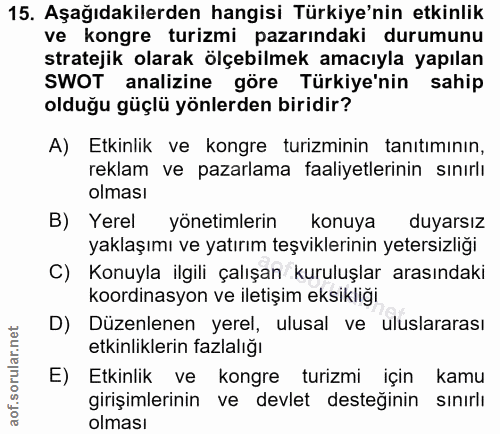 15. Aşağıdakilerden hangisi Türkiye'nin etkinlik ve kongre turizmi pazarındaki durumunu stratejik olarak ölçebilmek amacıyla yapılan SWOT analizine göre Türkiye'nin sahip olduğu güçlü yönlerden biridir?

A) Etkinlik ve kongre turizminin tanıtımının, reklam ve pazarlama faaliyetlerinin sınırlı olması

B) Yerel yönetimlerin konuya duyarsız yaklaşımı ve yatırım teşviklerinin yetersizliği

C) Konuyla ilgili çalışan kuruluşlar arasındaki koordinasyon ve iletişim eksikliği

D) Düzenlenen yerel, ulusal ve uluslararası etkinliklerin fazlalığı

E) Etkinlik ve kongre turizmi için kamu girişimlerinin ve devlet desteğinin sınırlı olması

aof.sorular.net

aof.sorular.net